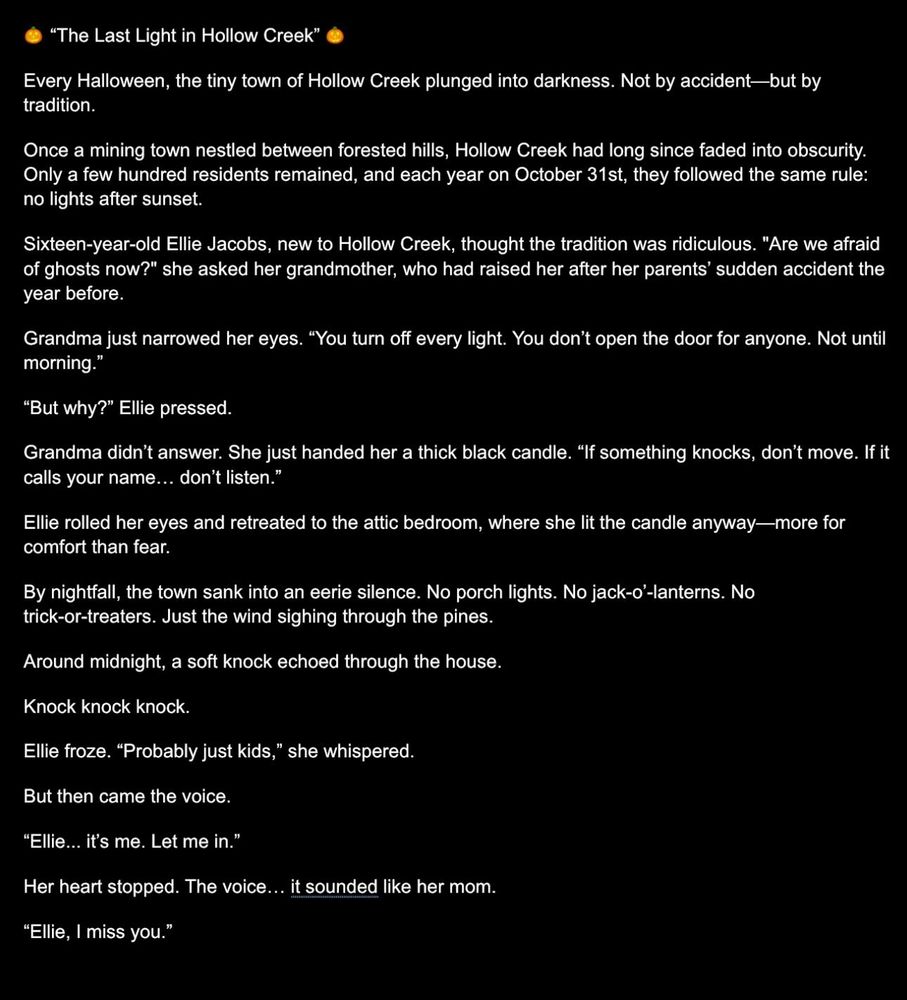 🎃 “The Last Light in Hollow Creek” 🎃

Every Halloween, the tiny town of Hollow Creek plunged into darkness. Not by accident—but by tradition.

Once a mining town nestled between forested hills, Hollow Creek had long since faded into obscurity. Only a few hundred residents remained, and each year on October 31st, they followed the same rule: no lights after sunset.

Sixteen-year-old Ellie Jacobs, new to Hollow Creek, thought the tradition was ridiculous. "Are we afraid of ghosts now?" she asked her grandmother, who had raised her after her parents’ sudden accident the year before.

Grandma just narrowed her eyes. “You turn off every light. You don’t open the door for anyone. Not until morning.”

“But why?” Ellie pressed.

Grandma didn’t answer. She just handed her a thick black candle. “If something knocks, don’t move. If it calls your name… don’t listen.”

Ellie rolled her eyes and retreated to the attic bedroom, where she lit the candle anyway—more for comfort than fear.

By nightfall, the town sank into an eerie silence. No porch lights. No jack-o’-lanterns. No trick-or-treaters. Just the wind sighing through the pines.

Around midnight, a soft knock echoed through the house.

Knock knock knock.

Ellie froze. “Probably just kids,” she whispered.

But then came the voice.

“Ellie... it’s me. Let me in.”

Her heart stopped. The voice… it sounded like her mom.

“Ellie, I miss you.”